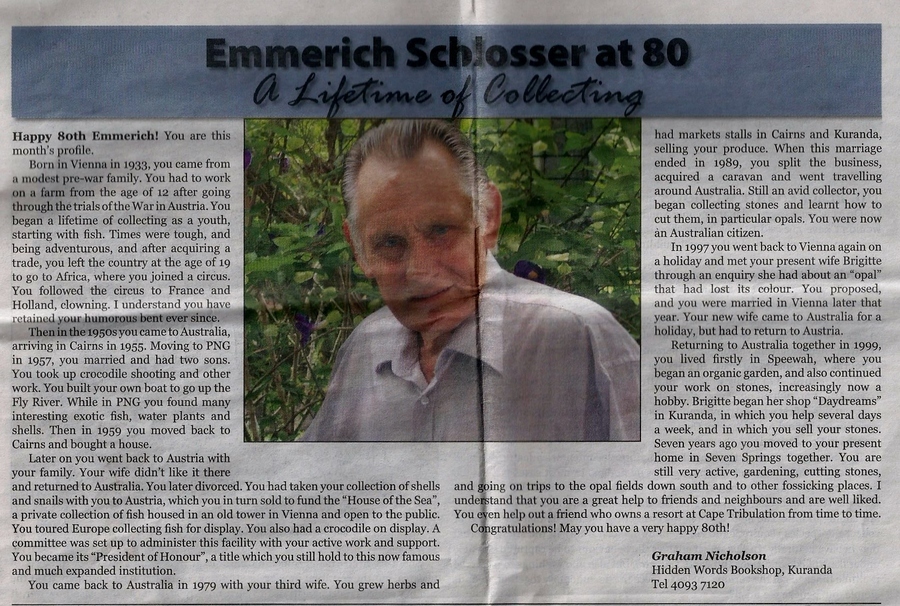 Emmerich Schlosser at 80

A Lifetime of Collecting

Happy 80th Emmerich! You are this month's profile.

Born in Vienna in 1933, you came from a modest pre-war family. You had to work on a farm from the age of 12 after going through the trials of the War in Austria. You began a lifetime of collecting as a youth, starting with fish. Times were tough, and being adventurous, and after acquiring a trade, you left the country at the age of 19 to go to Africa, where you joined a circus. You followed the circus to France and Holland, clowning. I understand you have retained your humorous bent ever since.

Then in the 1950s you came to Australia, arriving in Cairns in 1955. Moving to PNG in 1957, you married and had two sons. You took up crocodile shooting and other work. You built your own boat to go up the Fly River. While in PNG you found many interesting exotic fish, water plants and shells. Then in 1959 you moved back to Cairns and bought a house.

Later on you went back to Austria with your family. Your wife didn't like it there and returned to Australia. You later divorced. You had taken your collection of shells and snails with you to Austria, which you in turn sold to fund the "House of the Sea", a private collection of fish housed in an old tower in Vienna and open to the public. You toured Europe collecting fish for display. You also had a crocodile on display. A committee was set up to administer this facility with your active work and support. You became its "President of Honour", a title which you still hold to this now famous and much expanded institution.

You came back to Australia in 1979 with your third wife. You grew herbs and had markets stalls in Cairns and Kuranda, selling your produce. When this marriage ended in 1989, you split the business, acquired a caravan and went travelling around Australia. Still an avid collector, you began collecting stones and learnt how to cut them, in particular opals. You were now an Australian citizen.

In 1997 you went back to Vienna again on a holiday and met your present wife Brigitte through an enquiry she had about an "opal" that had lost its colour. You proposed, and you were married in Vienna later that year. Your new wife came to Australia for a holiday, but had to return to Austria.

Returning to Australia together in 1999, you lived firstly in Speewah, where you began an organic garden, and also continued your work on stones, increasingly now a hobby. Brigitte began her shop "Daydreams" in Kuranda, in which you help several days a week, and in which you sell your stones. Seven years ago you moved to your present home in Seven Springs together. You are still very active, gardening, cutting stones, and going on trips to the opal fields down south and to other fossicking places. I understand that you are a great help to friends and neighbours and are well liked. You even help out a friend who owns a resort at Cape Tribulation from time to time.

Congratulations! May you have a very happy 80th!

Graham Nicholson
Hidden Words Bookshop, Kuranda
Tel 4093 7120